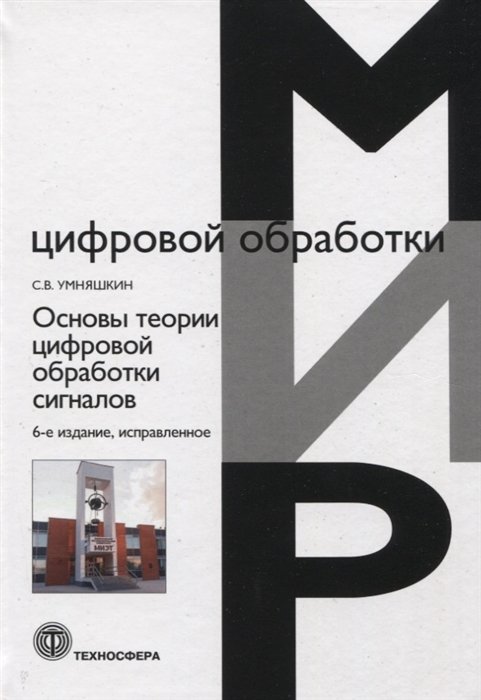 МИР
цифровой обработки

С.В. УМНЯШКИН

Основы теории цифровой обработки сигналов

6-е издание, исправленное

МИЭТ

ТЕХНОСФЕРА